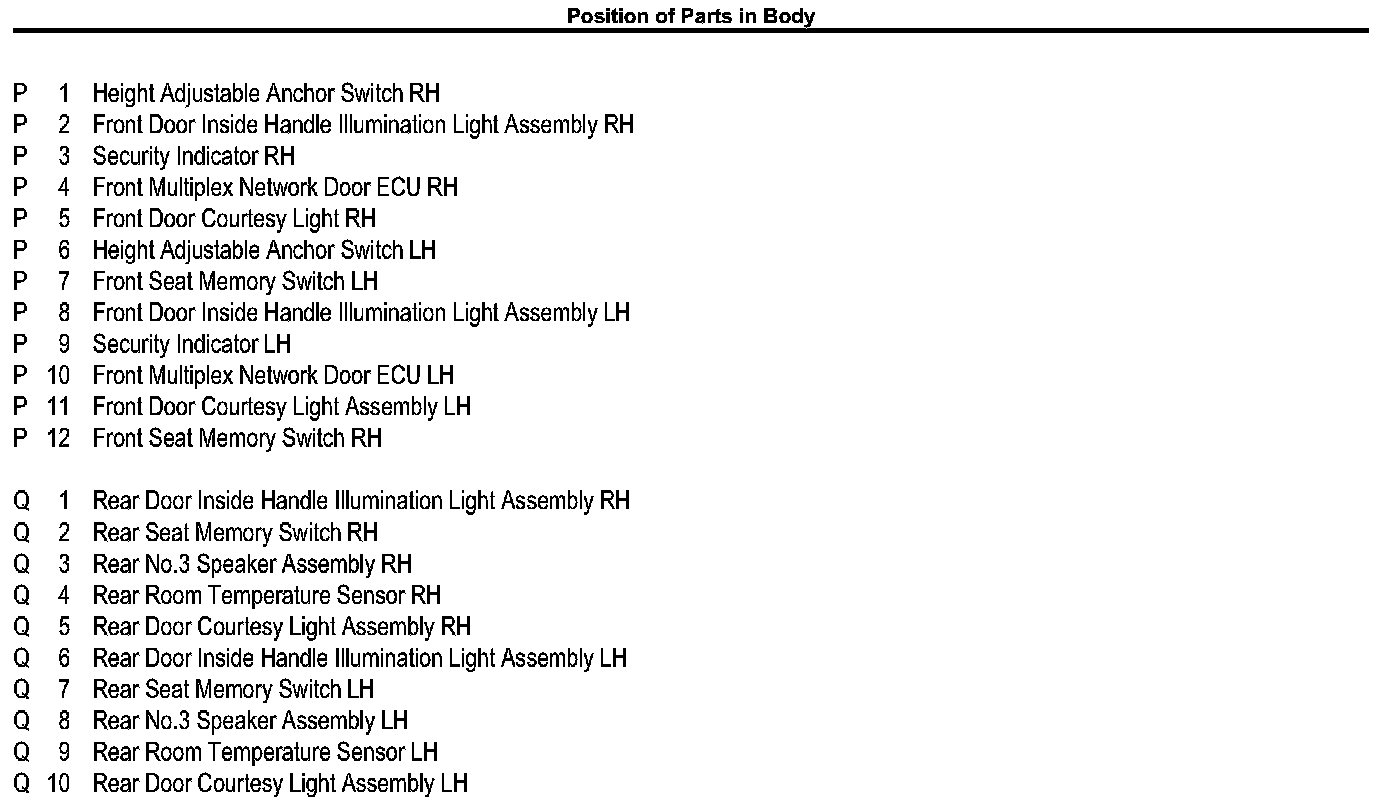 Position of Parts in Body

P 1 Height Adjustable Anchor Switch RH
P 2 Front Door Inside Handle Illumination Light Assembly RH
P 3 Security Indicator RH
P 4 Front Multiplex Network Door ECU RH
P 5 Front Door Courtesy Light RH
P 6 Height Adjustable Anchor Switch LH
P 7 Front Seat Memory Switch LH
P 8 Front Door Inside Handle Illumination Light Assembly LH
P 9 Security Indicator LH
P 10 Front Multiplex Network Door ECU LH
P 11 Front Door Courtesy Light Assembly LH
P 12 Front Seat Memory Switch RH

Q 1 Rear Door Inside Handle Illumination Light Assembly RH
Q 2 Rear Seat Memory Switch RH
Q 3 Rear No.3 Speaker Assembly RH
Q 4 Rear Room Temperature Sensor RH
Q 5 Rear Door Courtesy Light Assembly RH
Q 6 Rear Door Inside Handle Illumination Light Assembly LH
Q 7 Rear Seat Memory Switch LH
Q 8 Rear No.3 Speaker Assembly LH
Q 9 Rear Room Temperature Sensor LH
Q 10 Rear Door Courtesy Light Assembly LH